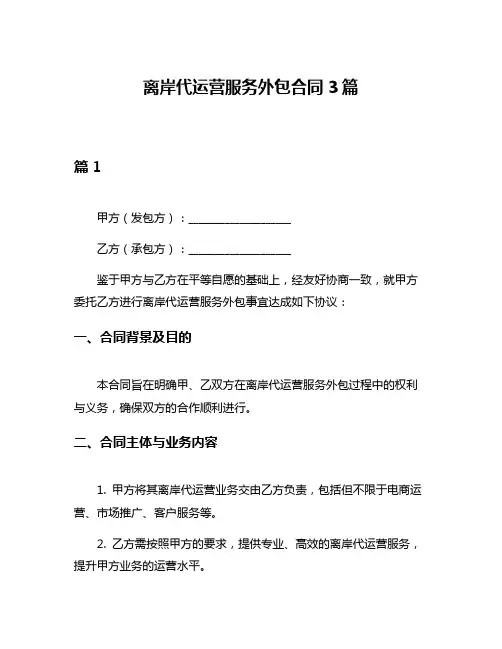 离岸代运营服务外包合同 3 篇

篇 1

甲方（发包方）：__________________

乙方（承包方）：__________________

鉴于甲方与乙方在平等自愿的基础上，经友好协商一致，就甲方委托乙方进行离岸代运营服务外包事宜达成如下协议：

一、合同背景及目的

本合同旨在明确甲、乙双方在离岸代运营服务外包过程中的权利与义务，确保双方的合作顺利进行。

二、合同主体与业务内容

1. 甲方将其离岸代运营业务交由乙方负责，包括但不限于电商运营、市场推广、客户服务等。

2. 乙方需按照甲方的要求，提供专业、高效的离岸代运营服务，提升甲方业务的运营水平。